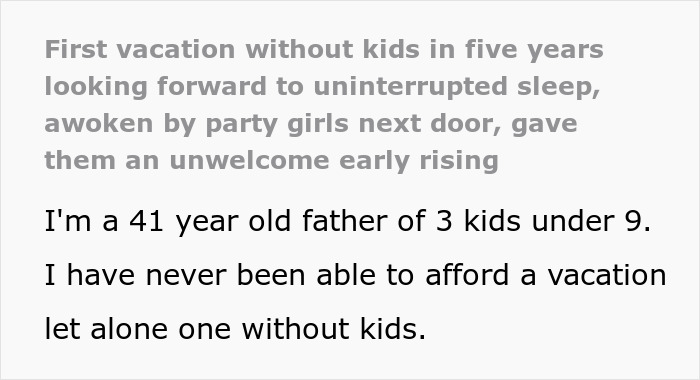 First vacation without kids in five years looking forward to uninterrupted sleep, awoken by party girls next door, gave them an unwelcome early rising

I'm a 41 year old father of 3 kids under 9. I have never been able to afford a vacation let alone one without kids.